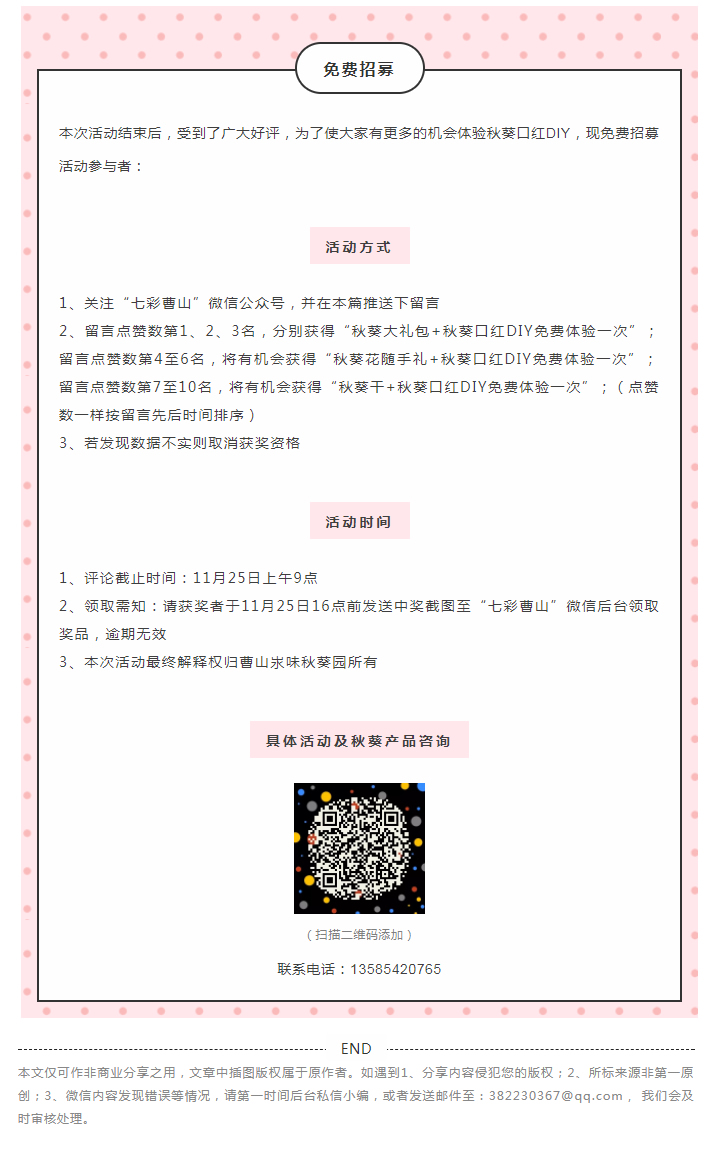 免费招募

本次活动结束后，受到了广大好评，为了使大家有更多的机会体验秋葵口红DIY，现免费招募活动参与者：

活动方式

1、关注“七彩曹山”微信公众号，并在本篇推送下留言
2、留言点赞数第1、2、3名，分别获得“秋葵大礼包+秋葵口红DIY免费体验一次”；留言点赞数第4至6名，将有机会获得“秋葵花随手礼+秋葵口红DIY免费体验一次”；留言点赞数第7至10名，将有机会获得“秋葵干+秋葵口红DIY免费体验一次”；（点赞数一样按留言先后时间排序）
3、若发现数据不实则取消获奖资格

活动时间

1、评论截止时间：11月25日上午9点
2、领取需知：请获奖者于11月25日16点前发送中奖截图至“七彩曹山”微信后台领取奖品，逾期无效
3、本次活动最终解释权归曹山求味秋葵园所有

具体活动及秋葵产品咨询

（扫描二维码添加）

联系电话：13585420765

END

本文仅可作非商业分享之用，文章中插图版权属于原作者。如遇到1、分享内容侵犯您的版权；2、所标来源非第一原创；3、微信内容发现错误等情况，请第一时间后台私信小编，或者发送邮件至：382230367@qq.com， 我们会及时审核处理。